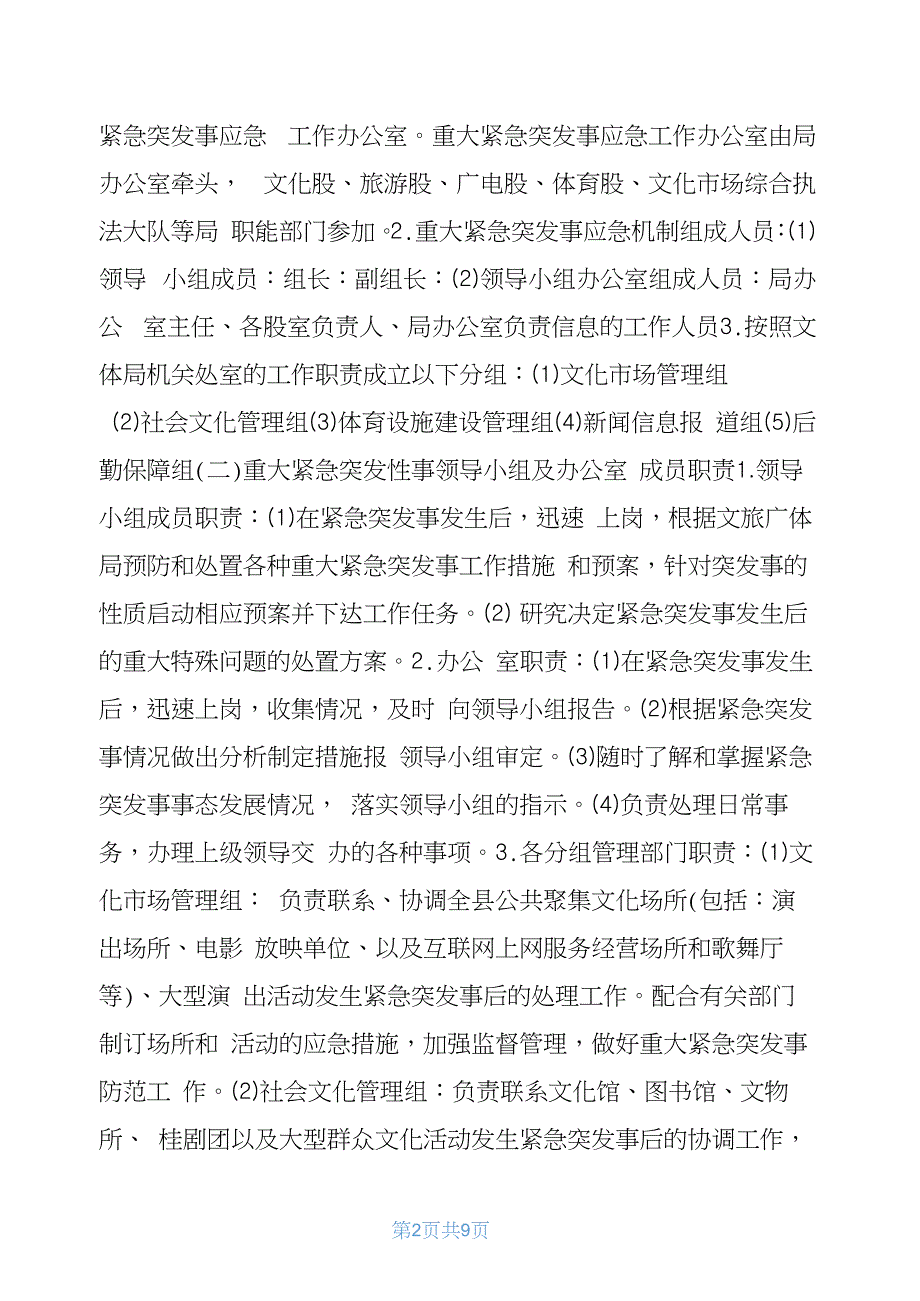 紧急突发事应急 工作办公室。重大紧急突发事应急工作办公室由局办公室牵头， 文化股、旅游股、广电股、体育股、文化市场综合执法大队等局 职能部门参加。2.重大紧急突发事应急机制组成人员：(1)领导 小组成员：组长：副组长：(2)领导小组办公室组成人员：局办公 室主任、各股室负责人、局办公室负责信息的工作人员3.按照文体局机关处室的工作职责成立以下分组：(1)文化市场管理组 (2)社会文化管理组(3)体育设施建设管理组(4)新闻信息报 道组(5)后勤保障组(二)重大紧急突发性事领导小组及办公室 成员职责1.领导小组成员职责：(1)在紧急突发事发生后，迅速 上岗，根据文旅广体局预防和处置各种重大紧急突发事工作措施 和预案，针对突发事的性质启动相应预案并下达工作任务。(2) 研究决定紧急突发事发生后的重大特殊问题的处置方案。2.办公 室职责：(1)在紧急突发事发生后，迅速上岗，收集情况，及时 向领导小组报告。(2)根据紧急突发事情况做出分析制定措施报 领导小组审定。(3)随时了解和掌握紧急突发事事态发展情况， 落实领导小组的指示。(4)负责处理日常事务，办理上级领导交 办的各种事项。3.各分组管理部门职责：(1)文化市场管理组： 负责联系、协调全县公共聚集文化场所(包括：演出场所、电影 放映单位、以及互联网上网服务经营场所和歌舞厅等)、大型演 出活动发生紧急突发事后的处理工作。配合有关部门制订场所和 活动的应急措施，加强监督管理，做好重大紧急突发事防范工 作。(2)社会文化管理组：负责联系文化馆、图书馆、文物所、 桂剧团以及大型群众文化活动发生紧急突发事后的协调工作，

第2页共9页